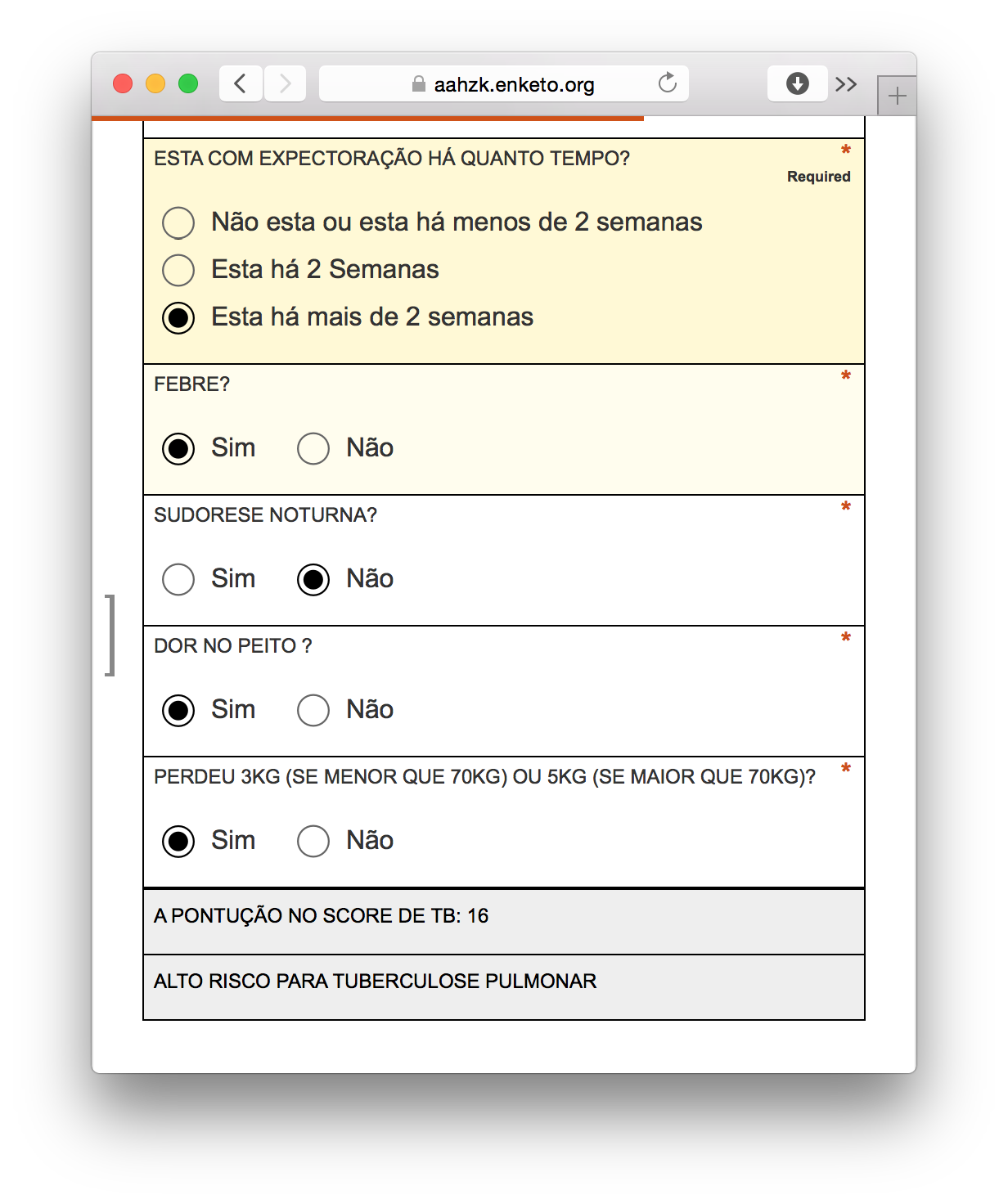 aahzk.enketo.org

ESTA COM EXPECTORAÇÃO HÁ QUANTO TEMPO? *
Required

Não esta ou esta há menos de 2 semanas
Esta há 2 Semanas
Esta há mais de 2 semanas

FEBRE? *

Sim Não

SUDORESE NOTURNA? *

Sim Não

DOR NO PEITO ? *

Sim Não

PERDEU 3KG (SE MENOR QUE 70KG) OU 5KG (SE MAIOR QUE 70KG)? *

Sim Não

A PONTUÇÃO NO SCORE DE TB: 16

ALTO RISCO PARA TUBERCULOSE PULMONAR